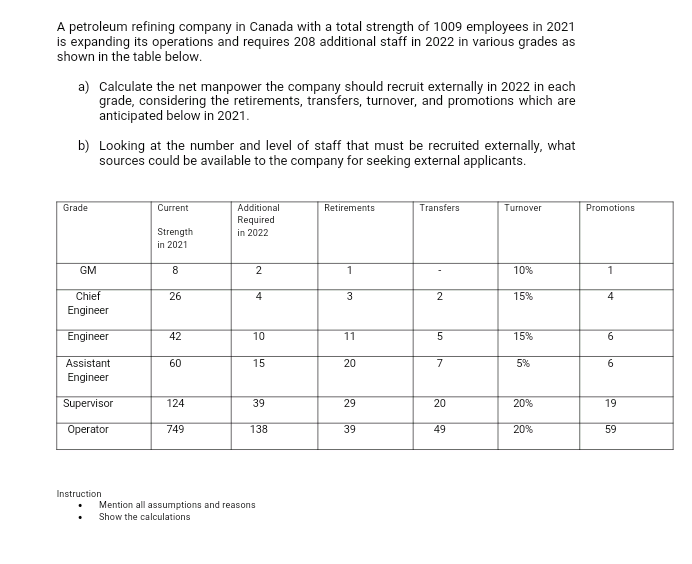 A petroleum refining company in Canada with a total strength of 1009 employees in 2021 is expanding its operations and requires 208 additional staff in 2022 in various grades as shown in the table below.

a) Calculate the net manpower the company should recruit externally in 2022 in each grade, considering the retirements, transfers, turnover, and promotions which are anticipated below in 2021.

b) Looking at the number and level of staff that must be recruited externally, what sources could be available to the company for seeking external applicants.

| Grade | Current Strength in 2021 | Additional Required in 2022 | Retirements | Transfers | Turnover | Promotions |
|---|---|---|---|---|---|---|
| GM | 8 | 2 | 1 | - | 10% | 1 |
| Chief Engineer | 26 | 4 | 3 | 2 | 15% | 4 |
| Engineer | 42 | 10 | 11 | 5 | 15% | 6 |
| Assistant Engineer | 60 | 15 | 20 | 7 | 5% | 6 |
| Supervisor | 124 | 39 | 29 | 20 | 20% | 19 |
| Operator | 749 | 138 | 39 | 49 | 20% | 59 |

Instruction
• Mention all assumptions and reasons
• Show the calculations